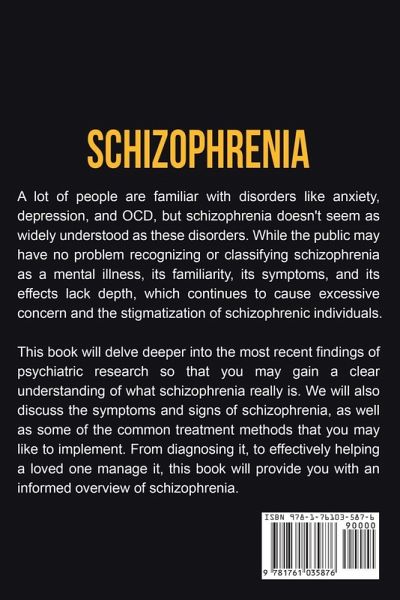 SCHIZOPHRENIA

A lot of people are familiar with disorders like anxiety, depression, and OCD, but schizophrenia doesn't seem as widely understood as these disorders. While the public may have no problem recognizing or classifying schizophrenia as a mental illness, its familiarity, its symptoms, and its effects lack depth, which continues to cause excessive concern and the stigmatization of schizophrenic individuals.

This book will delve deeper into the most recent findings of psychiatric research so that you may gain a clear understanding of what schizophrenia really is. We will also discuss the symptoms and signs of schizophrenia, as well as some of the common treatment methods that you may like to implement. From diagnosing it, to effectively helping a loved one manage it, this book will provide you with an informed overview of schizophrenia.

ISBN 978-1-76103-587-6
90000
9 781761 035876